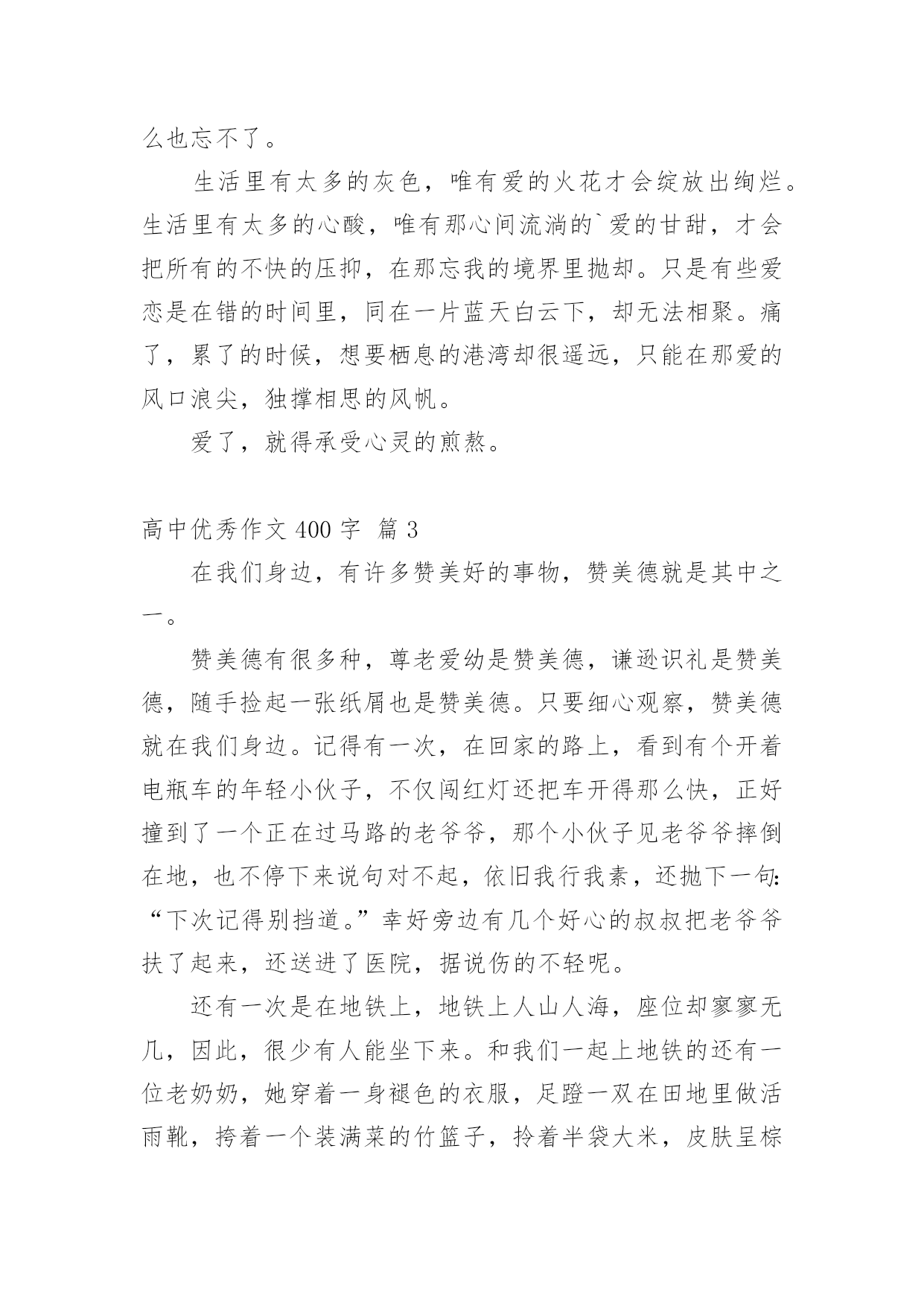 么也忘不了。

生活里有太多的灰色，唯有爱的火花才会绽放出绚烂。生活里有太多的心酸，唯有那心间流淌的`爱的甘甜，才会把所有的不快的压抑，在那忘我的境界里抛却。只是有些爱恋是在错的时间里，同在一片蓝天白云下，却无法相聚。痛了，累了的时候，想要栖息的港湾却很遥远，只能在那爱的风口浪尖，独撑相思的风帆。

爱了，就得承受心灵的煎熬。

高中优秀作文 400 字 篇 3

在我们身边，有许多赞美好的事物，赞美德就是其中之一。

赞美德有很多种，尊老爱幼是赞美德，谦逊识礼是赞美德，随手捡起一张纸屑也是赞美德。只要细心观察，赞美德就在我们身边。记得有一次，在回家的路上，看到有个开着电瓶车的年轻小伙子，不仅闯红灯还把车开得那么快，正好撞到了一个正在过马路的老爷爷，那个小伙子见老爷爷摔倒在地，也不停下来说句对不起，依旧我行我素，还抛下一句：“下次记得别挡道。”幸好旁边有几个好心的叔叔把老爷爷扶了起来，还送进了医院，据说伤的不轻呢。

还有一次是在地铁上，地铁上人山人海，座位却寥寥无几，因此，很少有人能坐下来。和我们一起上地铁的还有一位老奶奶，她穿着一身褪色的衣服，足蹬一双在田地里做活雨靴，挎着一个装满菜的竹篮子，拎着半袋大米，皮肤呈棕